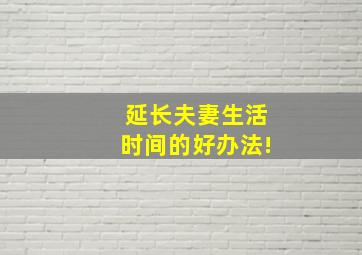 延长夫妻生活
时间的好办法!